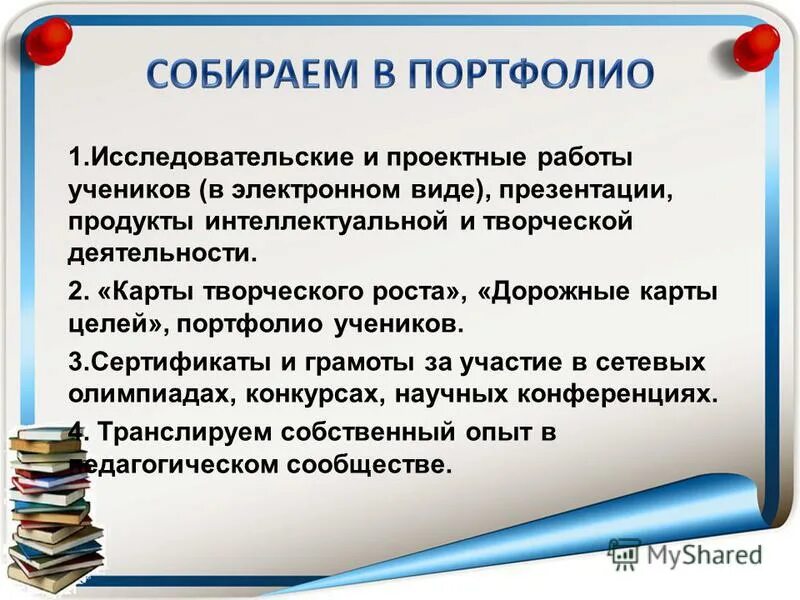 СОБИРАЕМ В ПОРТФОЛИО

1.Исследовательские и проектные работы учеников (в электронном виде), презентации, продукты интеллектуальной и творческой деятельности.

2. «Карты творческого роста», «Дорожные карты целей», портфолио учеников.

3.Сертификаты и грамоты за участие в сетевых олимпиадах, конкурсах, научных конференциях.

4. Транслируем собственный опыт в педагогическом сообществе.

MyShared